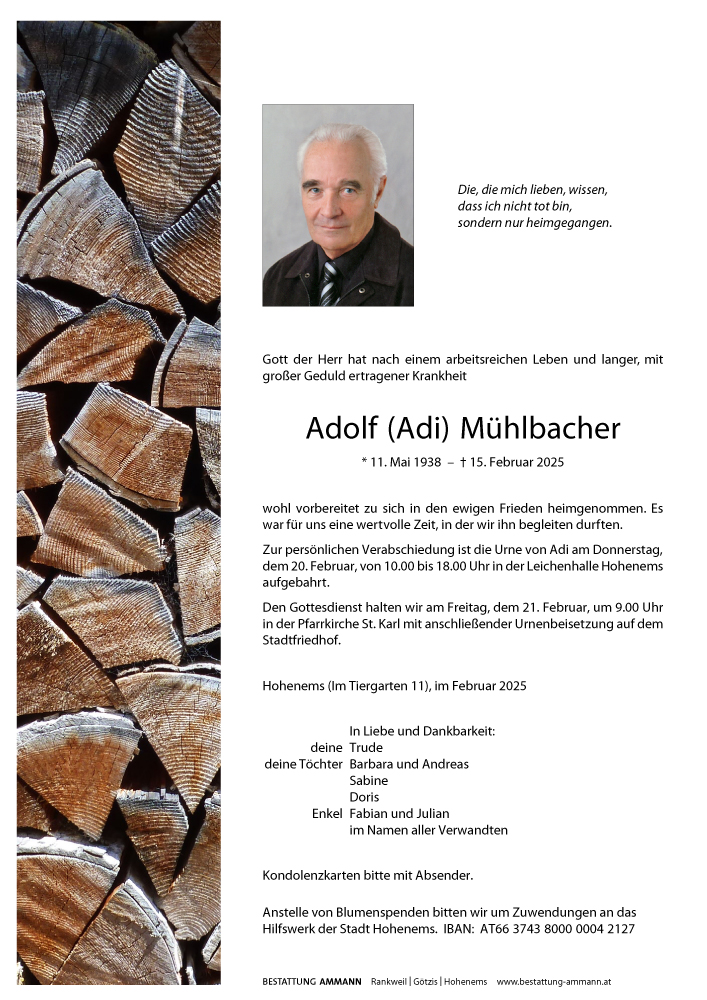 Die, die mich lieben, wissen,
dass ich nicht tot bin,
sondern nur heimgegangen.

Gott der Herr hat nach einem arbeitsreichen Leben und langer, mit großer Geduld ertragener Krankheit

Adolf (Adi) Mühlbacher

* 11. Mai 1938 – † 15. Februar 2025

wohl vorbereitet zu sich in den ewigen Frieden heimgenommen. Es war für uns eine wertvolle Zeit, in der wir ihn begleiten durften.

Zur persönlichen Verabschiedung ist die Urne von Adi am Donnerstag, dem 20. Februar, von 10.00 bis 18.00 Uhr in der Leichenhalle Hohenems aufgebahrt.

Den Gottesdienst halten wir am Freitag, dem 21. Februar, um 9.00 Uhr in der Pfarrkirche St. Karl mit anschließender Urnenbeisetzung auf dem Stadtfriedhof.

Hohenems (Im Tiergarten 11), im Februar 2025

In Liebe und Dankbarkeit:
deine Trude
deine Töchter Barbara und Andreas
Sabine
Doris
Enkel Fabian und Julian
im Namen aller Verwandten

Kondolenzkarten bitte mit Absender.

Anstelle von Blumenspenden bitten wir um Zuwendungen an das Hilfswerk der Stadt Hohenems. IBAN: AT66 3743 8000 0004 2127

BESTATTUNG AMMANN Rankweil | Götzis | Hohenems www.bestattung-ammann.at